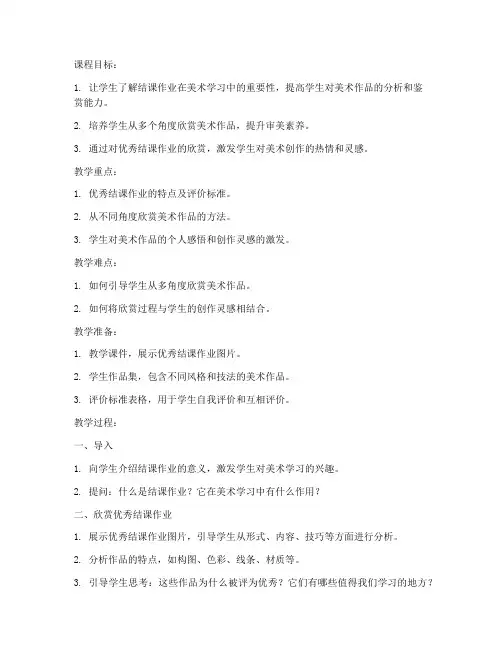 课程目标：

1. 让学生了解结课作业在美术学习中的重要性，提高学生对美术作品的分析和鉴赏能力。

2. 培养学生从多个角度欣赏美术作品，提升审美素养。

3. 通过对优秀结课作业的欣赏，激发学生对美术创作的热情和灵感。

教学重点：

1. 优秀结课作业的特点及评价标准。

2. 从不同角度欣赏美术作品的方法。

3. 学生对美术作品的个人感悟和创作灵感的激发。

教学难点：

1. 如何引导学生从多角度欣赏美术作品。

2. 如何将欣赏过程与学生的创作灵感相结合。

教学准备：

1. 教学课件，展示优秀结课作业图片。

2. 学生作品集，包含不同风格和技法的美术作品。

3. 评价标准表格，用于学生自我评价和互相评价。

教学过程：

一、导入

1. 向学生介绍结课作业的意义，激发学生对美术学习的兴趣。

2. 提问：什么是结课作业？它在美术学习中有什么作用？

二、欣赏优秀结课作业

1. 展示优秀结课作业图片，引导学生从形式、内容、技巧等方面进行分析。

2. 分析作品的特点，如构图、色彩、线条、材质等。

3. 引导学生思考：这些作品为什么被评为优秀？它们有哪些值得我们学习的地方？